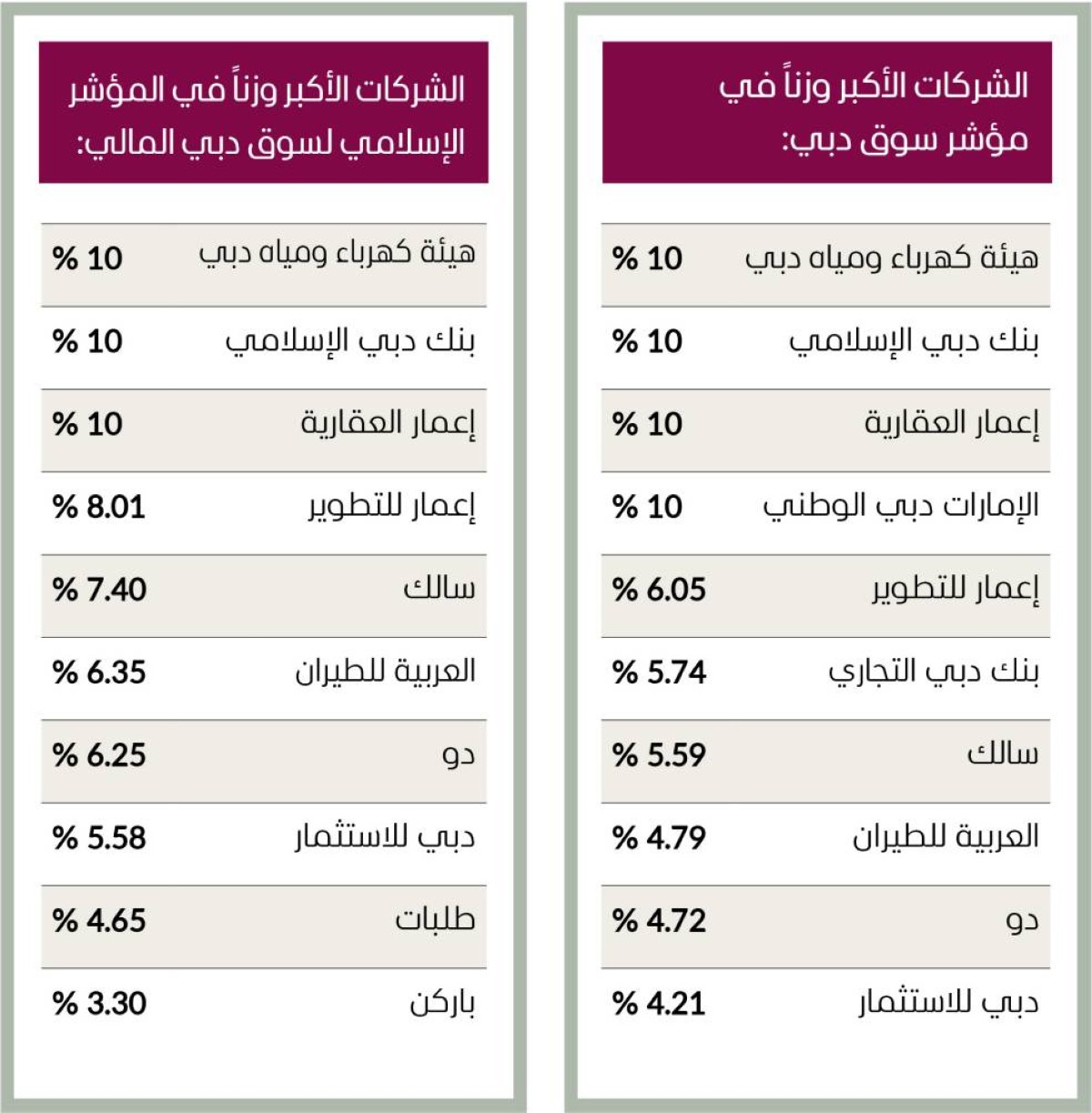 الشركات الأكبر وزناً في مؤشر سوق دبي:

| | |
|---|---|
| هيئة كهرباء ومياه دبي | % 10 |
| بنك دبي الإسلامي | % 10 |
| إعمار العقارية | % 10 |
| الإمارات دبي الوطني | % 10 |
| إعمار للتطوير | % 6.05 |
| بنك دبي التجاري | % 5.74 |
| سالك | % 5.59 |
| العربية للطيران | % 4.79 |
| دو | % 4.72 |
| دبي للاستثمار | % 4.21 |

الشركات الأكبر وزناً في المؤشر الإسلامي لسوق دبي المالي:

| | |
|---|---|
| هيئة كهرباء ومياه دبي | % 10 |
| بنك دبي الإسلامي | % 10 |
| إعمار العقارية | % 10 |
| إعمار للتطوير | % 8.01 |
| سالك | % 7.40 |
| العربية للطيران | % 6.35 |
| دو | % 6.25 |
| دبي للاستثمار | % 5.58 |
| طلبات | % 4.65 |
| باركن | % 3.30 |